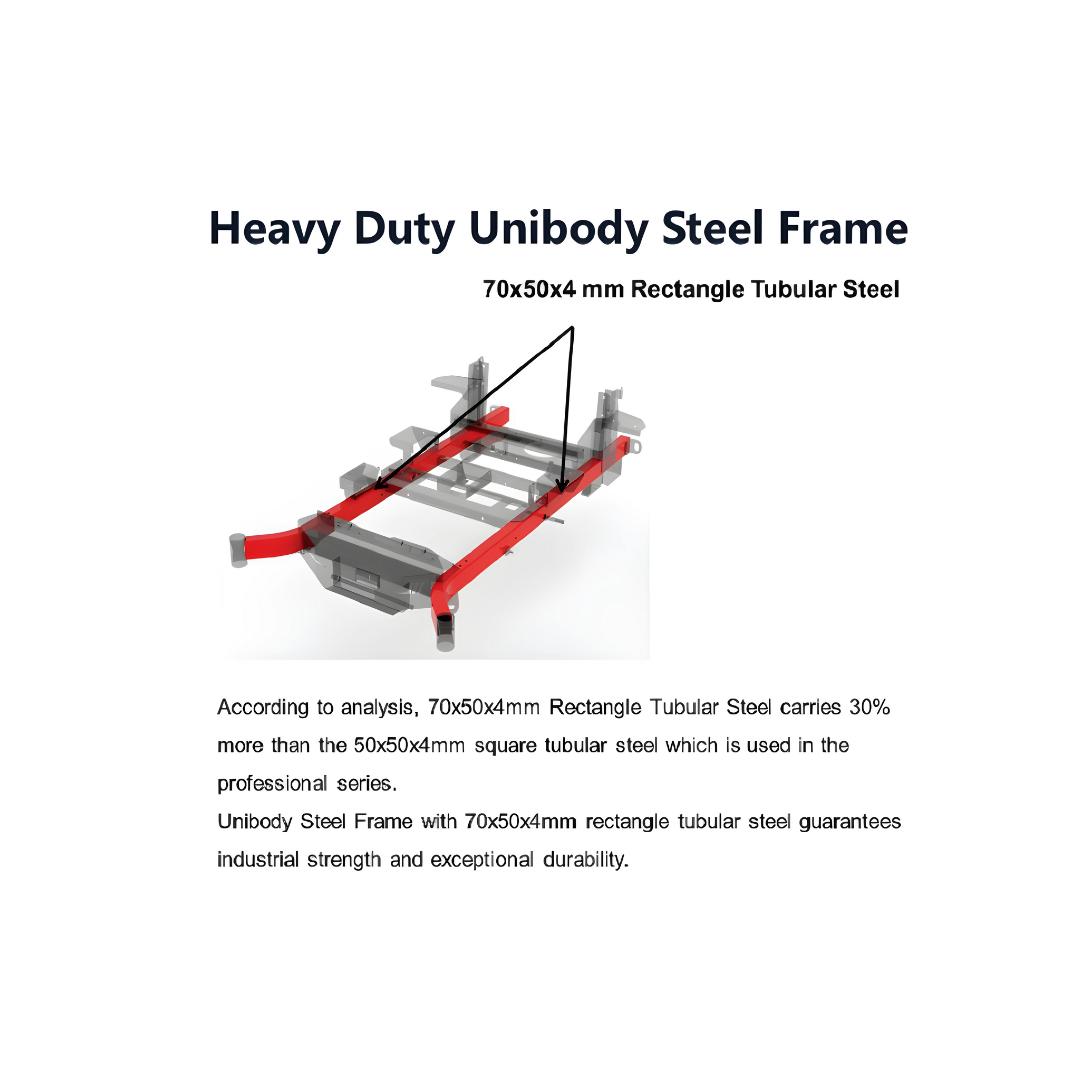 Heavy Duty Unibody Steel Frame

70x50x4 mm Rectangle Tubular Steel

According to analysis, 70x50x4mm Rectangle Tubular Steel carries 30% more than the 50x50x4mm square tubular steel which is used in the professional series.
Unibody Steel Frame with 70x50x4mm rectangle tubular steel guarantees industrial strength and exceptional durability.